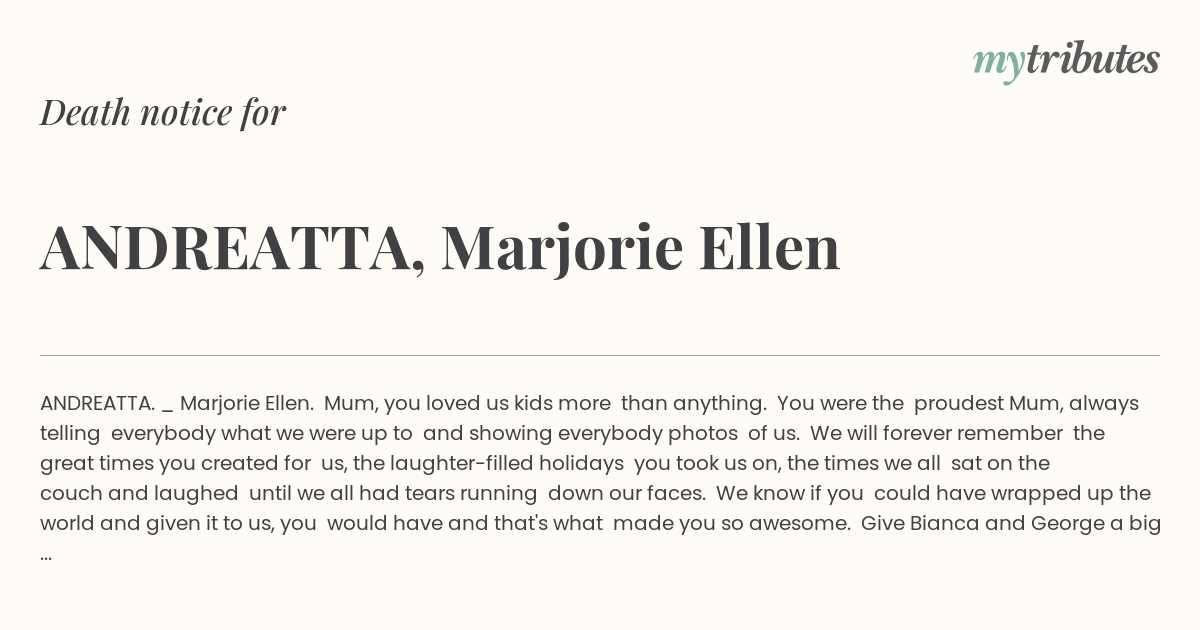 mytributes

Death notice for

ANDREATTA, Marjorie Ellen

ANDREATTA. _ Marjorie Ellen. Mum, you loved us kids more than anything. You were the proudest Mum, always telling everybody what we were up to and showing everybody photos of us. We will forever remember the great times you created for us, the laughter-filled holidays you took us on, the times we all sat on the couch and laughed until we all had tears running down our faces. We know if you could have wrapped up the world and given it to us, you would have and that's what made you so awesome. Give Bianca and George a big ...